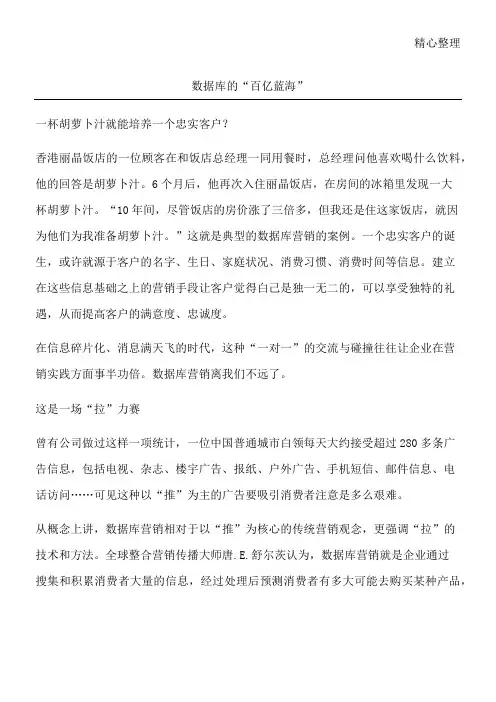 精心整理

数据库的“百亿蓝海”

一杯胡萝卜汁就能培养一个忠实客户？

香港丽晶饭店的一位顾客在和饭店总经理一同用餐时，总经理问他喜欢喝什么饮料，他的回答是胡萝卜汁。6个月后，他再次入住丽晶饭店，在房间的冰箱里发现一大杯胡萝卜汁。“10年间，尽管饭店的房价涨了三倍多，但我还是住这家饭店，就因为他们为我准备胡萝卜汁。”这就是典型的数据库营销的案例。一个忠实客户的诞生，或许就源于客户的名字、生日、家庭状况、消费习惯、消费时间等信息。建立在这些信息基础之上的营销手段让客户觉得自己是独一无二的，可以享受独特的礼遇，从而提高客户的满意度、忠诚度。

在信息碎片化、消息满天飞的时代，这种“一对一”的交流与碰撞往往让企业在营销实践方面事半功倍。数据库营销离我们不远了。

这是一场“拉”力赛

曾有公司做过这样一项统计，一位中国普通城市白领每天大约接受超过280多条广告信息，包括电视、杂志、楼宇广告、报纸、户外广告、手机短信、邮件信息、电话访问……可见这种以“推”为主的广告要吸引消费者注意是多么艰难。

从概念上讲，数据库营销相对于以“推”为核心的传统营销观念，更强调“拉”的技术和方法。全球整合营销传播大师唐.E.舒尔茨认为，数据库营销就是企业通过搜集和积累消费者大量的信息，经过处理后预测消费者有多大可能去购买某种产品，